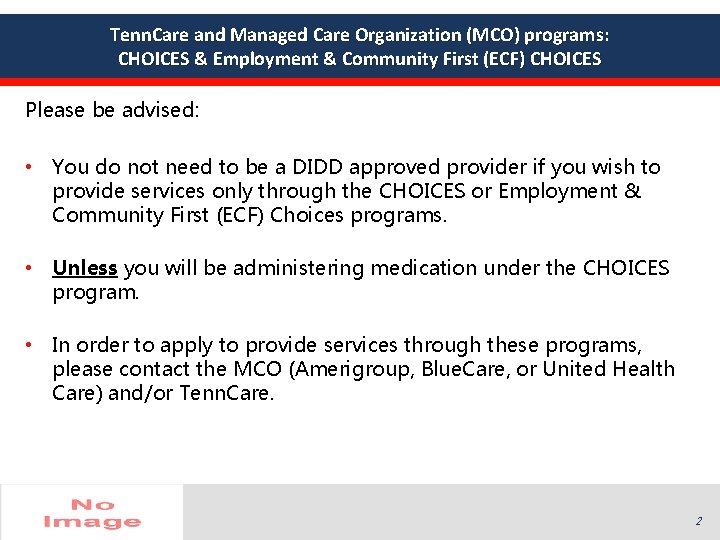 TennCare and Managed Care Organization (MCO) programs: CHOICES & Employment & Community First (ECF) CHOICES

Please be advised:

• You do not need to be a DIDD approved provider if you wish to provide services only through the CHOICES or Employment & Community First (ECF) Choices programs.

• Unless you will be administering medication under the CHOICES program.

• In order to apply to provide services through these programs, please contact the MCO (Amerigroup, BlueCare, or United Health Care) and/or TennCare.

No Image

2